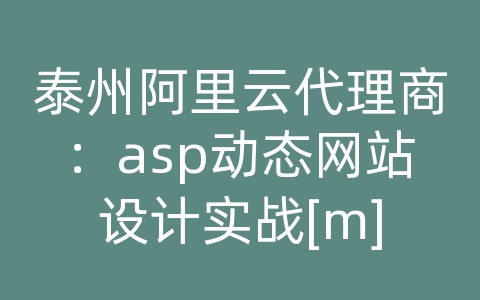 泰州阿里云代理商：asp动态网站设计实战[m]